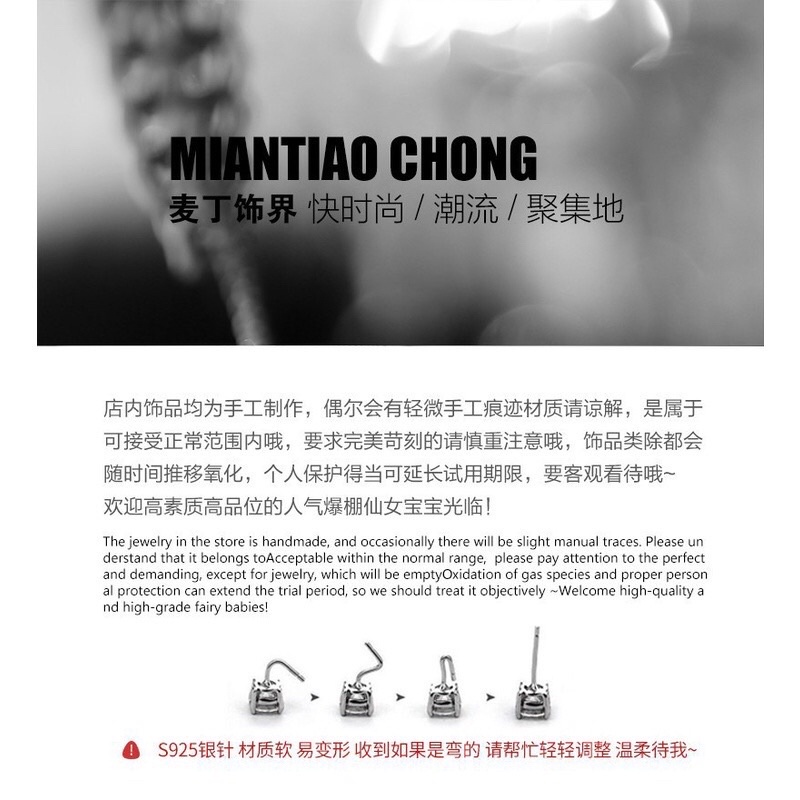 MIANTIAO CHONG
麦丁饰界 快时尚 / 潮流 / 聚集地

店内饰品均为手工制作，偶尔会有轻微手工痕迹材质请谅解，是属于可接受正常范围内哦，要求完美苛刻的请慎重注意哦，饰品类除都会随时间推移氧化，个人保护得当可延长试用期限，要客观看待哦~
欢迎高素质高品位的人气爆棚仙女宝宝光临！

The jewelry in the store is handmade, and occasionally there will be slight manual traces. Please understand that it belongs toAcceptable within the normal range, please pay attention to the perfect and demanding, except for jewelry, which will be emptyOxidation of gas species and proper personal protection can extend the trial period, so we should treat it objectively ~Welcome high-quality and high-grade fairy babies!

S925银针 材质软 易变形 收到如果是弯的 请帮忙轻轻调整 温柔待我~